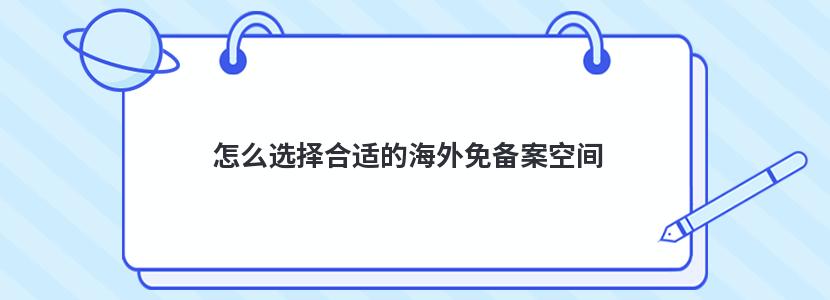 怎么选择合适的海外免备案空间